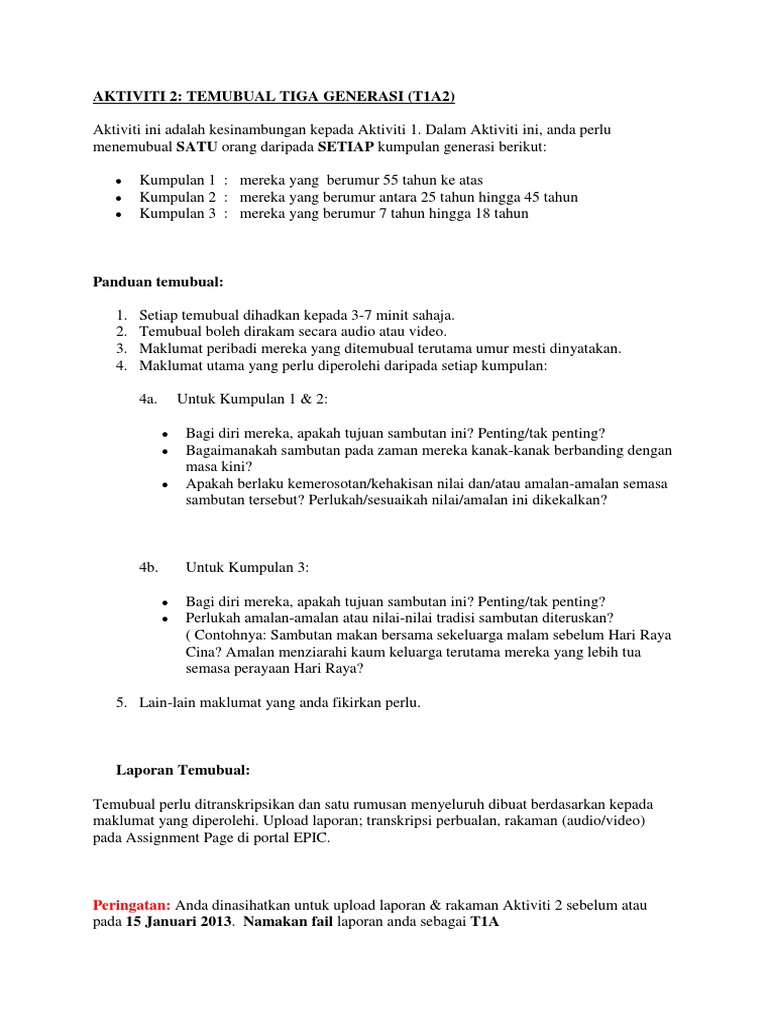 AKTIVITI 2: TEMUBUAL TIGA GENERASI (T1A2)

Aktiviti ini adalah kesinambungan kepada Aktiviti 1. Dalam Aktiviti ini, anda perlu menemubual SATU orang daripada SETIAP kumpulan generasi berikut:

- Kumpulan 1 : mereka yang berumur 55 tahun ke atas
- Kumpulan 2 : mereka yang berumur antara 25 tahun hingga 45 tahun
- Kumpulan 3 : mereka yang berumur 7 tahun hingga 18 tahun

Panduan temubual:

1. Setiap temubual dihadkan kepada 3-7 minit sahaja.
2. Temubual boleh dirakam secara audio atau video.
3. Maklumat peribadi mereka yang ditemubual terutama umur mesti dinyatakan.
4. Maklumat utama yang perlu diperolehi daripada setiap kumpulan:

4a. Untuk Kumpulan 1 & 2:

- Bagi diri mereka, apakah tujuan sambutan ini? Penting/tak penting?
- Bagaimanakah sambutan pada zaman mereka kanak-kanak berbanding dengan masa kini?
- Apakah berlaku kemerosotan/kehakisan nilai dan/atau amalan-amalan semasa sambutan tersebut? Perlukah/sesuaikah nilai/amalan ini dikekalkan?

4b. Untuk Kumpulan 3:

- Bagi diri mereka, apakah tujuan sambutan ini? Penting/tak penting?
- Perlukah amalan-amalan atau nilai-nilai tradisi sambutan diteruskan? ( Contohnya: Sambutan makan bersama sekeluarga malam sebelum Hari Raya Cina? Amalan menziarahi kaum keluarga terutama mereka yang lebih tua semasa perayaan Hari Raya?

5. Lain-lain maklumat yang anda fikirkan perlu.

Laporan Temubual:

Temubual perlu ditranskripsikan dan satu rumusan menyeluruh dibuat berdasarkan kepada maklumat yang diperolehi. Upload laporan; transkripsi perbualan, rakaman (audio/video) pada Assignment Page di portal EPIC.

Peringatan: Anda dinasihatkan untuk upload laporan & rakaman Aktiviti 2 sebelum atau pada 15 Januari 2013. Namakan fail laporan anda sebagai T1A